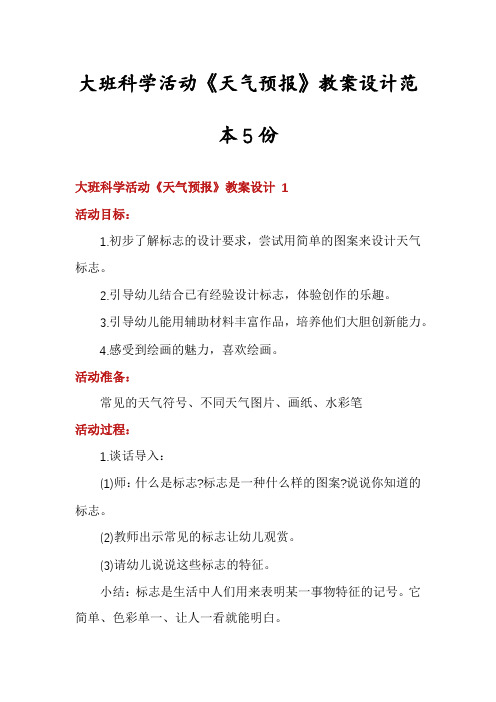 大班科学活动《天气预报》教案设计范本5份

大班科学活动《天气预报》教案设计 1

活动目标：

1.初步了解标志的设计要求，尝试用简单的图案来设计天气标志。

2.引导幼儿结合已有经验设计标志，体验创作的乐趣。

3.引导幼儿能用辅助材料丰富作品，培养他们大胆创新能力。

4.感受到绘画的魅力，喜欢绘画。

活动准备：

常见的天气符号、不同天气图片、画纸、水彩笔

活动过程：

1.谈话导入：

(1)师：什么是标志?标志是一种什么样的图案?说说你知道的标志。

(2)教师出示常见的标志让幼儿观赏。

(3)请幼儿说说这些标志的特征。

小结：标志是生活中人们用来表明某一事物特征的记号。它简单、色彩单一、让人一看就能明白。